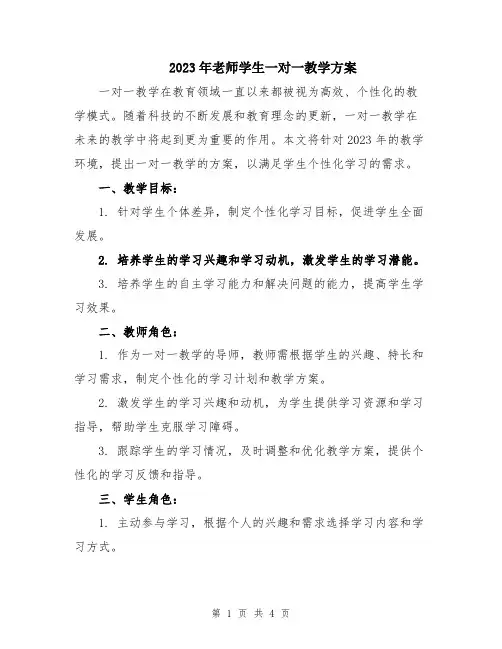 2023年老师学生一对一教学方案

一对一教学在教育领域一直以来都被视为高效、个性化的教学模式。随着科技的不断发展和教育理念的更新，一对一教学在未来的教学中将起到更为重要的作用。本文将针对2023年的教学环境，提出一对一教学的方案，以满足学生个性化学习的需求。

一、教学目标：

1. 针对学生个体差异，制定个性化学习目标，促进学生全面发展。

2. 培养学生的学习兴趣和学习动机，激发学生的学习潜能。

3. 培养学生的自主学习能力和解决问题的能力，提高学生学习效果。

二、教师角色：

1. 作为一对一教学的导师，教师需根据学生的兴趣、特长和学习需求，制定个性化的学习计划和教学方案。

2. 激发学生的学习兴趣和动机，为学生提供学习资源和学习指导，帮助学生克服学习障碍。

3. 跟踪学生的学习情况，及时调整和优化教学方案，提供个性化的学习反馈和指导。

三、学生角色：

1. 主动参与学习，根据个人的兴趣和需求选择学习内容和学习方式。

第 1 页 共 4 页